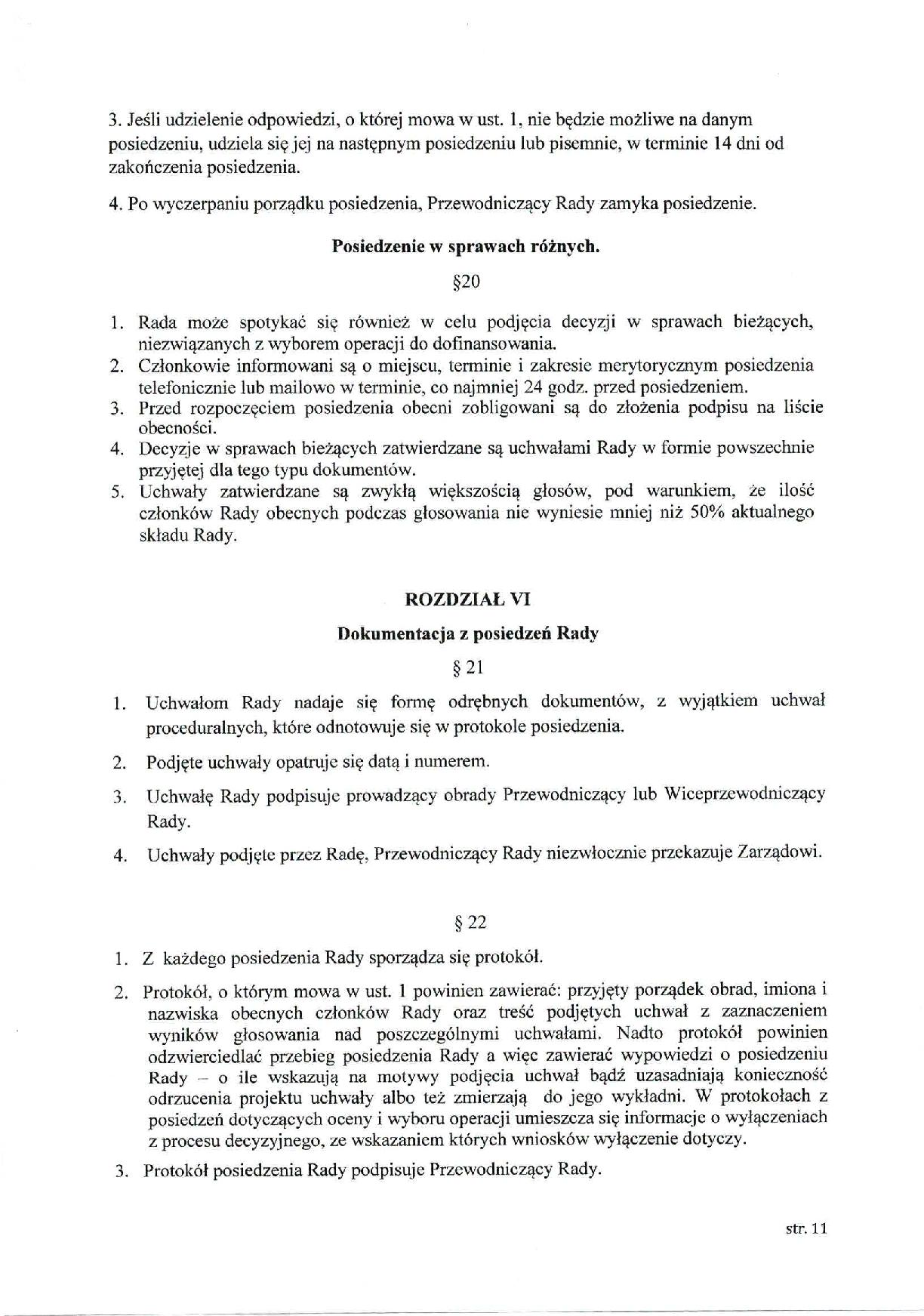 3. Jeśli udzielenie odpowiedzi, o której mowa w ust. 1, nie będzie możliwe na danym posiedzeniu, udziela się jej na następnym posiedzeniu lub pisemnie, w terminie 14 dni od zakończenia posiedzenia.

4. Po wyczerpaniu porządku posiedzenia, Przewodniczący Rady zamyka posiedzenie.

Posiedzenie w sprawach różnych.

§20

1. Rada może spotykać się również w celu podjęcia decyzji w sprawach bieżących, niezwiązanych z wyborem operacji do dofinansowania.
2. Członkowie informowani są o miejscu, terminie i zakresie merytorycznym posiedzenia telefonicznie lub mailowo w terminie, co najmniej 24 godz. przed posiedzeniem.
3. Przed rozpoczęciem posiedzenia obecni zobligowani są do złożenia podpisu na liście obecności.
4. Decyzje w sprawach bieżących zatwierdzane są uchwałami Rady w formie powszechnie przyjętej dla tego typu dokumentów.
5. Uchwały zatwierdzane są zwykłą większością głosów, pod warunkiem, że ilość członków Rady obecnych podczas głosowania nie wyniesie mniej niż 50% aktualnego składu Rady.

ROZDZIAŁ VI

Dokumentacja z posiedzeń Rady

§ 21

1. Uchwałom Rady nadaje się formę odrębnych dokumentów, z wyjątkiem uchwał proceduralnych, które odnotowuje się w protokole posiedzenia.
2. Podjęte uchwały opatruje się datą i numerem.
3. Uchwałę Rady podpisuje prowadzący obrady Przewodniczący lub Wiceprzewodniczący Rady.
4. Uchwały podjęte przez Radę, Przewodniczący Rady niezwłocznie przekazuje Zarządowi.

§ 22

1. Z każdego posiedzenia Rady sporządza się protokół.
2. Protokół, o którym mowa w ust. 1 powinien zawierać: przyjęty porządek obrad, imiona i nazwiska obecnych członków Rady oraz treść podjętych uchwał z zaznaczeniem wyników głosowania nad poszczególnymi uchwałami. Nadto protokół powinien odzwierciedlać przebieg posiedzenia Rady a więc zawierać wypowiedzi o posiedzeniu Rady – o ile wskazują na motywy podjęcia uchwał bądź uzasadniają konieczność odrzucenia projektu uchwały albo też zmierzają do jego wykładni. W protokołach z posiedzeń dotyczących oceny i wyboru operacji umieszcza się informacje o wyłączeniach z procesu decyzyjnego, ze wskazaniem których wniosków wyłączenie dotyczy.
3. Protokół posiedzenia Rady podpisuje Przewodniczący Rady.

str. 11